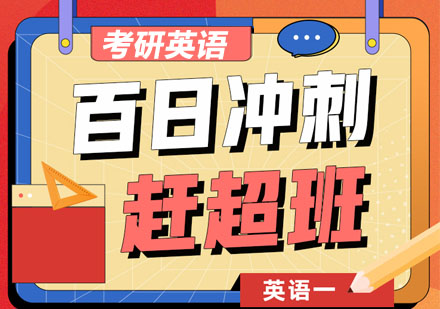 考研英语

百日冲刺

赶超班

英语一